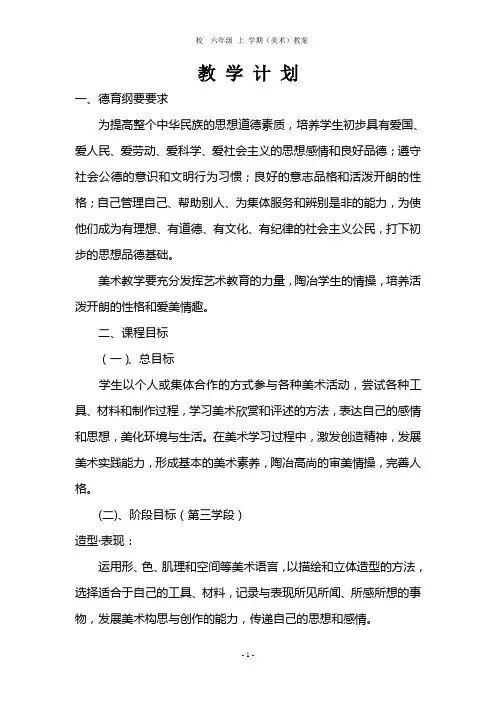 校 六年级 上 学期（美术）教案

教 学 计 划

一、德育纲要要求

为提高整个中华民族的思想道德素质，培养学生初步具有爱国、爱人民、爱劳动、爱科学、爱社会主义的思想感情和良好品德；遵守社会公德的意识和文明行为习惯；良好的意志品格和活泼开朗的性格；自己管理自己、帮助别人、为集体服务和辨别是非的能力，为使他们成为有理想、有道德、有文化、有纪律的社会主义公民，打下初步的思想品德基础。

美术教学要充分发挥艺术教育的力量，陶冶学生的情操，培养活泼开朗的性格和爱美情趣。

二、课程目标

（一）、总目标

学生以个人或集体合作的方式参与各种美术活动，尝试各种工具、材料和制作过程，学习美术欣赏和评述的方法，表达自己的感情和思想，美化环境与生活。在美术学习过程中，激发创造精神，发展美术实践能力，形成基本的美术素养，陶冶高尚的审美情操，完善人格。

(二)、阶段目标（第三学段）

造型·表现：

运用形、色、肌理和空间等美术语言，以描绘和立体造型的方法，选择适合于自己的工具、材料，记录与表现所见所闻、所感所想的事物，发展美术构思与创作的能力，传递自己的思想和感情。

- 1 -